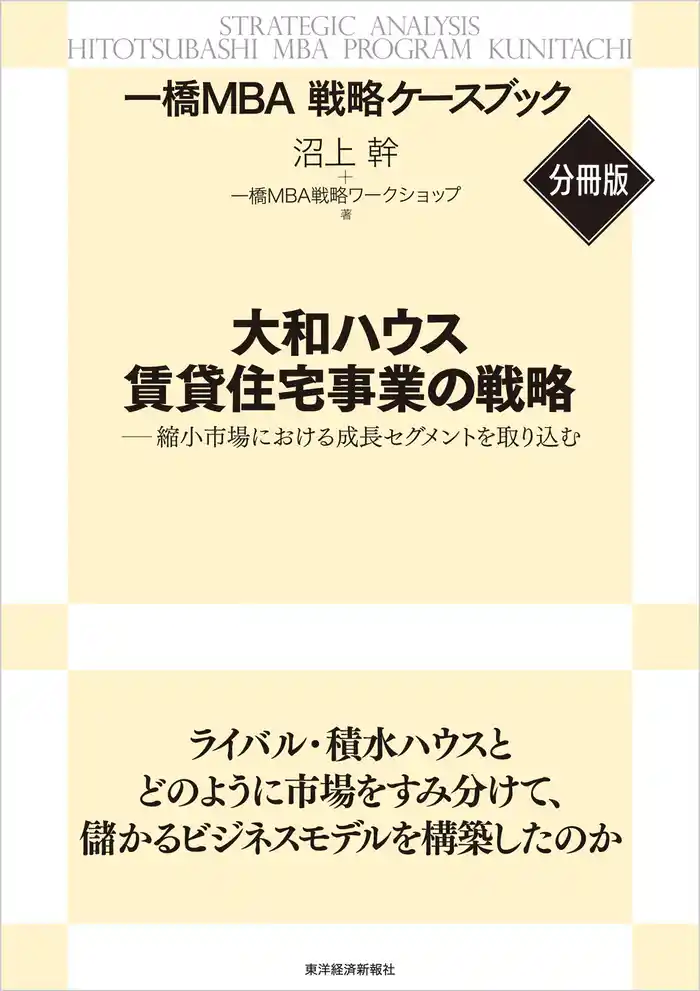 STRATEGIC ANALYSIS
HITOTSUBASHI MBA PROGRAM KUNITACHI

一橋MBA 戦略ケースブック

沼上 幹
＋
一橋MBA戦略ワークショップ
著

分冊版

大和ハウス
賃貸住宅事業の戦略
──縮小市場における成長セグメントを取り込む

ライバル・積水ハウスと
どのように市場をすみ分けて、
儲かるビジネスモデルを構築したのか

東洋経済新報社